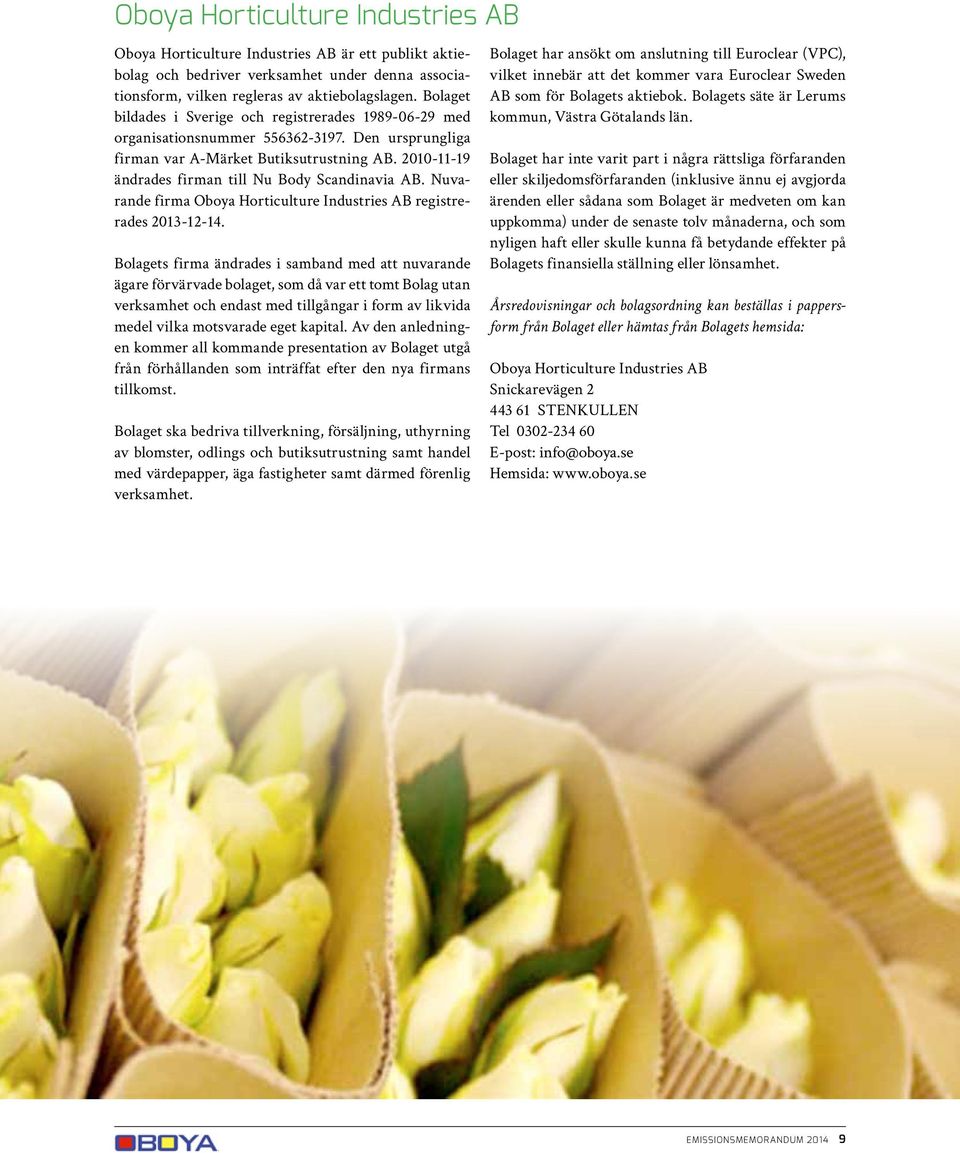 Oboya Horticulture Industries AB

Oboya Horticulture Industries AB är ett publikt aktiebolag och bedriver verksamhet under denna associationsform, vilken regleras av aktiebolagslagen. Bolaget bildades i Sverige och registrerades 1989-06-29 med organisationsnummer 556362-3197. Den ursprungliga firman var A-Märket Butiksutrustning AB. 2010-11-19 ändrades firman till Nu Body Scandinavia AB. Nuvarande firma Oboya Horticulture Industries AB registrerades 2013-12-14.

Bolagets firma ändrades i samband med att nuvarande ägare förvärvade bolaget, som då var ett tomt Bolag utan verksamhet och endast med tillgångar i form av likvida medel vilka motsvarade eget kapital. Av den anledningen kommer all kommande presentation av Bolaget utgå från förhållanden som inträffat efter den nya firmans tillkomst.

Bolaget ska bedriva tillverkning, försäljning, uthyrning av blomster, odlings och butiksutrustning samt handel med värdepapper, äga fastigheter samt därmed förenlig verksamhet.

Bolaget har ansökt om anslutning till Euroclear (VPC), vilket innebär att det kommer vara Euroclear Sweden AB som för Bolagets aktiebok. Bolagets säte är Lerums kommun, Västra Götalands län.

Bolaget har inte varit part i några rättsliga förfaranden eller skiljedomsförfaranden (inklusive ännu ej avgjorda ärenden eller sådana som Bolaget är medveten om kan uppkomma) under de senaste tolv månaderna, och som nyligen haft eller skulle kunna få betydande effekter på Bolagets finansiella ställning eller lönsamhet.

Årsredovisningar och bolagsordning kan beställas i pappersform från Bolaget eller hämtas från Bolagets hemsida:

Oboya Horticulture Industries AB
Snickarevägen 2
443 61 STENKULLEN
Tel 0302-234 60
E-post: info@oboya.se
Hemsida: www.oboya.se

OBOYA

EMISSIONSMEMORANDUM 2014 9